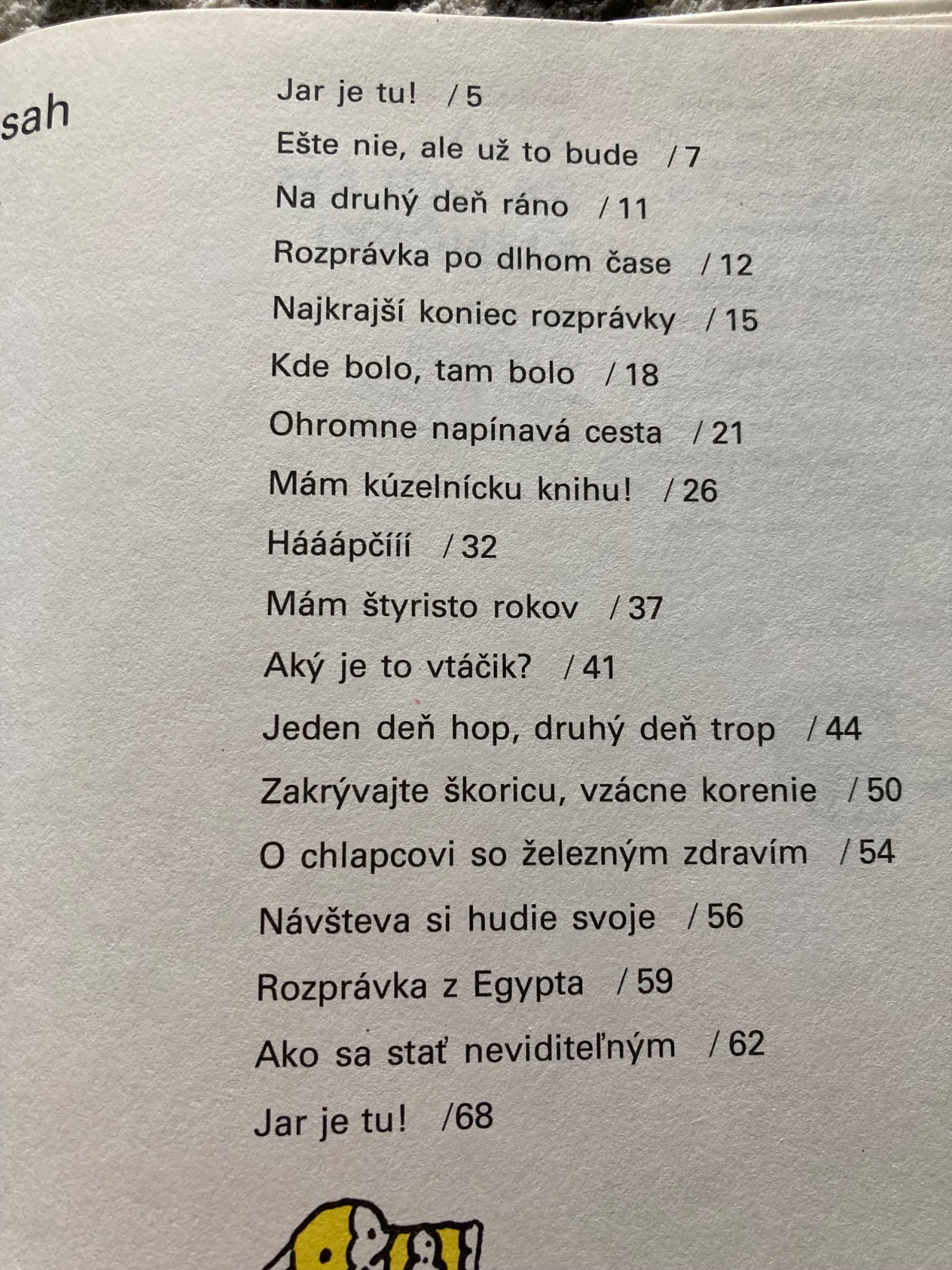 sah

Jar je tu! / 5

Ešte nie, ale už to bude / 7

Na druhý deň ráno / 11

Rozprávka po dlhom čase / 12

Najkrajší koniec rozprávky / 15

Kde bolo, tam bolo / 18

Ohromne napínavá cesta / 21

Mám kúzelnícku knihu! / 26

Hááápčííí / 32

Mám štyristo rokov / 37

Aký je to vtáčik? / 41

Jeden deň hop, druhý deň trop / 44

Zakrývajte škoricu, vzácne korenie / 50

O chlapcovi so železným zdravím / 54

Návšteva si hudie svoje / 56

Rozprávka z Egypta / 59

Ako sa stať neviditeľným / 62

Jar je tu! /68